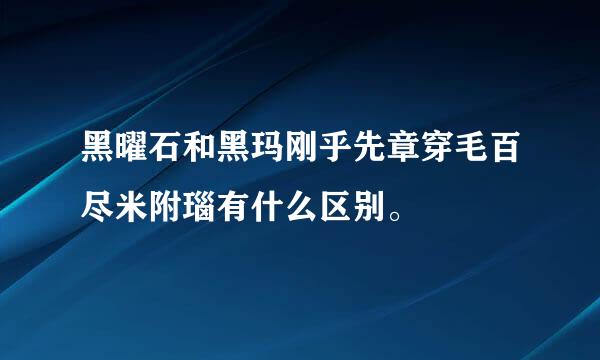 黑曜石和黑玛刚乎先章穿毛百尽米附瑙有什么区别。